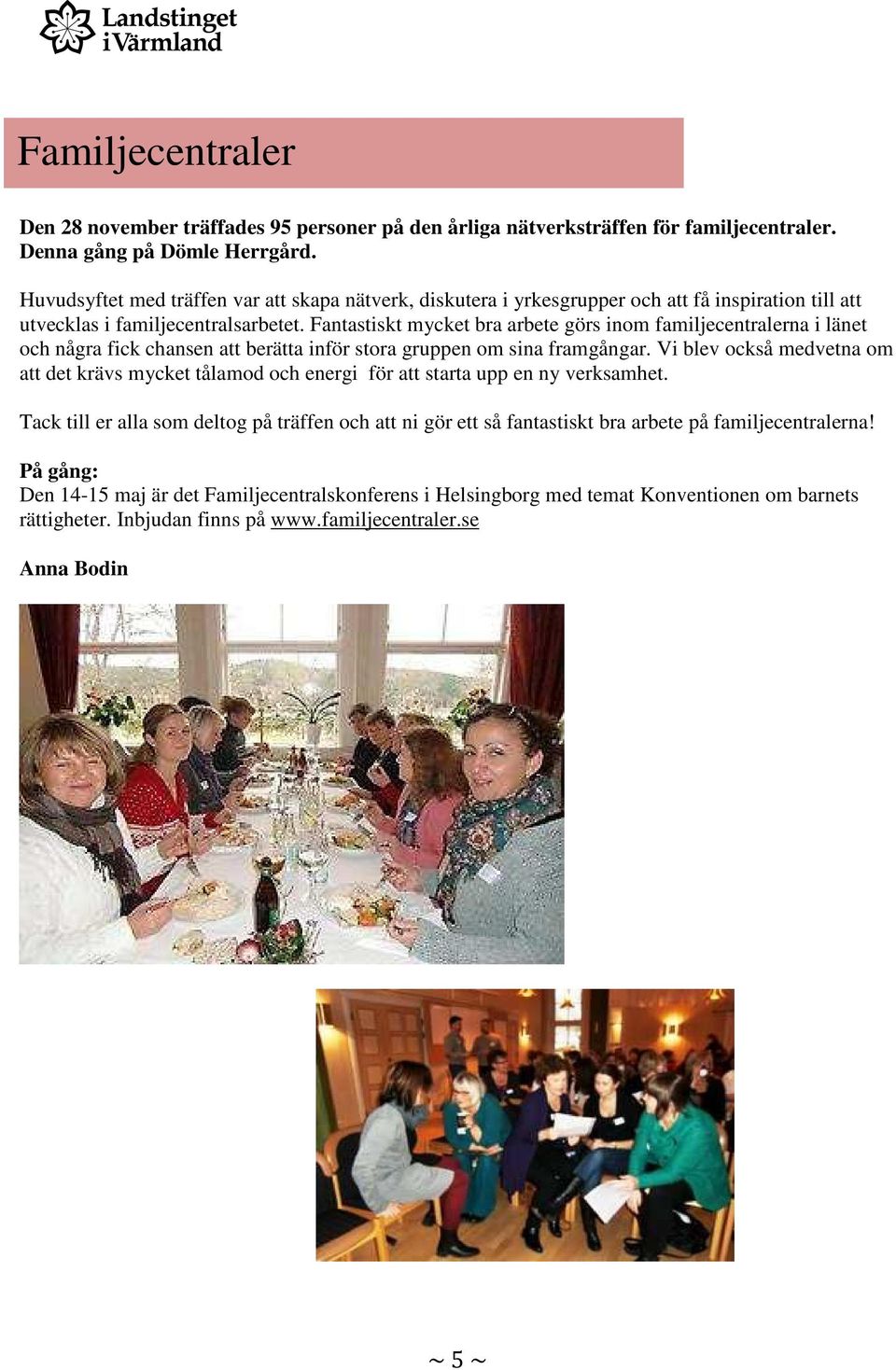 Landstinget i Värmland

Familjecentraler

Den 28 november träffades 95 personer på den årliga nätverksträffen för familjecentraler. Denna gång på Dömle Herrgård.

Huvudsyftet med träffen var att skapa nätverk, diskutera i yrkesgrupper och att få inspiration till att utvecklas i familjecentralsarbetet. Fantastiskt mycket bra arbete görs inom familjecentralerna i länet och några fick chansen att berätta inför stora gruppen om sina framgångar. Vi blev också medvetna om att det krävs mycket tålamod och energi för att starta upp en ny verksamhet.

Tack till er alla som deltog på träffen och att ni gör ett så fantastiskt bra arbete på familjecentralerna!

På gång:
Den 14-15 maj är det Familjecentralskonferens i Helsingborg med temat Konventionen om barnets rättigheter. Inbjudan finns på www.familjecentraler.se

Anna Bodin

~ 5 ~